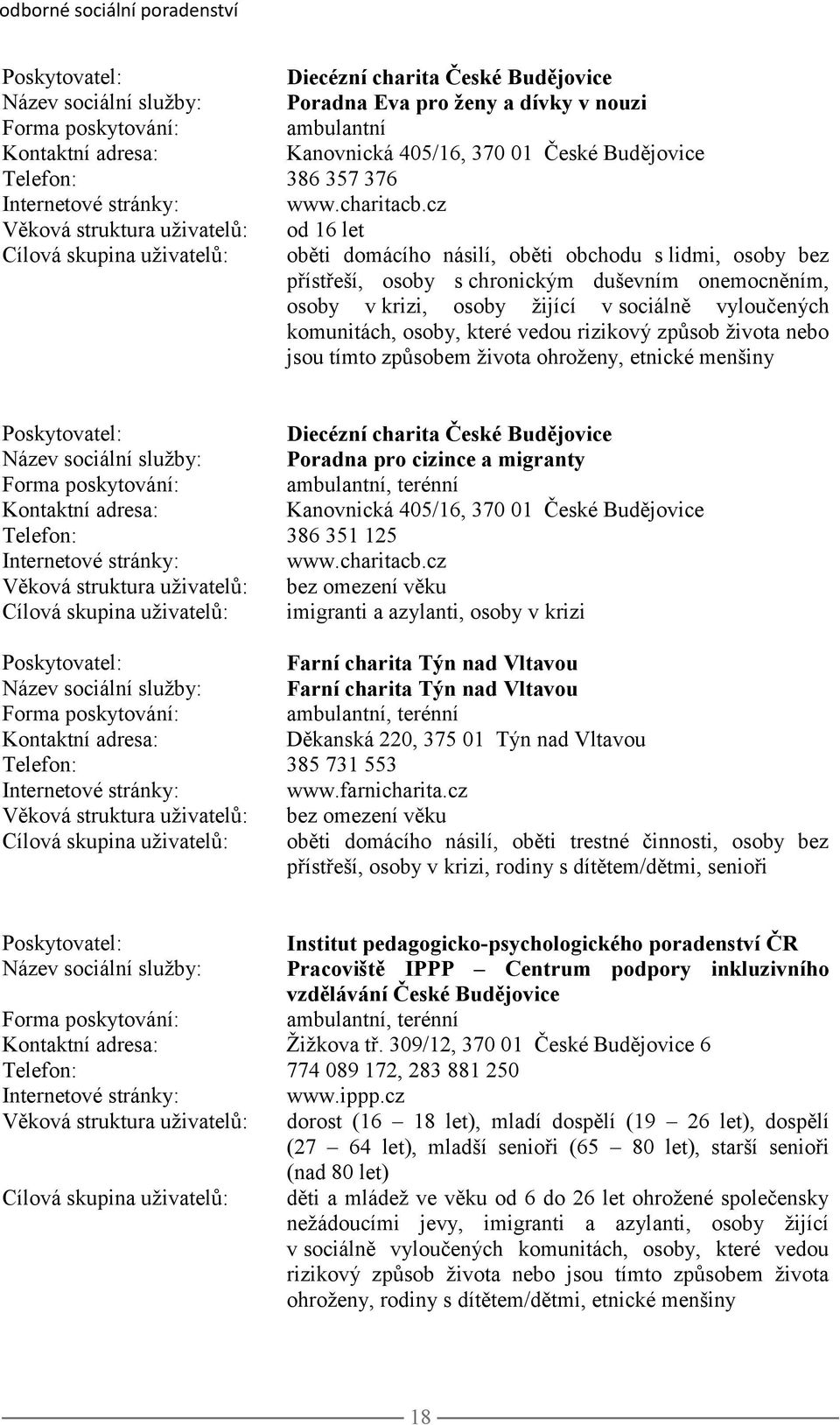 odborné sociální poradenství

Poskytovatel: Diecézní charita České Budějovice
Název sociální služby: Poradna Eva pro ženy a dívky v nouzi
Forma poskytování: ambulantní
Kontaktní adresa: Kanovnická 405/16, 370 01 České Budějovice
Telefon: 386 357 376
Internetové stránky: www.charitacb.cz
Věková struktura uživatelů: od 16 let
Cílová skupina uživatelů: oběti domácího násilí, oběti obchodu s lidmi, osoby bez přístřeší, osoby s chronickým duševním onemocněním, osoby v krizi, osoby žijící v sociálně vyloučených komunitách, osoby, které vedou rizikový způsob života nebo jsou tímto způsobem života ohroženy, etnické menšiny

Poskytovatel: Diecézní charita České Budějovice
Název sociální služby: Poradna pro cizince a migranty
Forma poskytování: ambulantní, terénní
Kontaktní adresa: Kanovnická 405/16, 370 01 České Budějovice
Telefon: 386 351 125
Internetové stránky: www.charitacb.cz
Věková struktura uživatelů: bez omezení věku
Cílová skupina uživatelů: imigranti a azylanti, osoby v krizi

Poskytovatel: Farní charita Týn nad Vltavou
Název sociální služby: Farní charita Týn nad Vltavou
Forma poskytování: ambulantní, terénní
Kontaktní adresa: Děkanská 220, 375 01 Týn nad Vltavou
Telefon: 385 731 553
Internetové stránky: www.farnicharita.cz
Věková struktura uživatelů: bez omezení věku
Cílová skupina uživatelů: oběti domácího násilí, oběti trestné činnosti, osoby bez přístřeší, osoby v krizi, rodiny s dítětem/dětmi, senioři

Poskytovatel: Institut pedagogicko-psychologického poradenství ČR
Název sociální služby: Pracoviště IPPP – Centrum podpory inkluzivního vzdělávání České Budějovice
Forma poskytování: ambulantní, terénní
Kontaktní adresa: Žižkova tř. 309/12, 370 01 České Budějovice 6
Telefon: 774 089 172, 283 881 250
Internetové stránky: www.ippp.cz
Věková struktura uživatelů: dorost (16 – 18 let), mladí dospělí (19 – 26 let), dospělí (27 – 64 let), mladší senioři (65 – 80 let), starší senioři (nad 80 let)
Cílová skupina uživatelů: děti a mládež ve věku od 6 do 26 let ohrožené společensky nežádoucími jevy, imigranti a azylanti, osoby žijící v sociálně vyloučených komunitách, osoby, které vedou rizikový způsob života nebo jsou tímto způsobem života ohroženy, rodiny s dítětem/dětmi, etnické menšiny

18